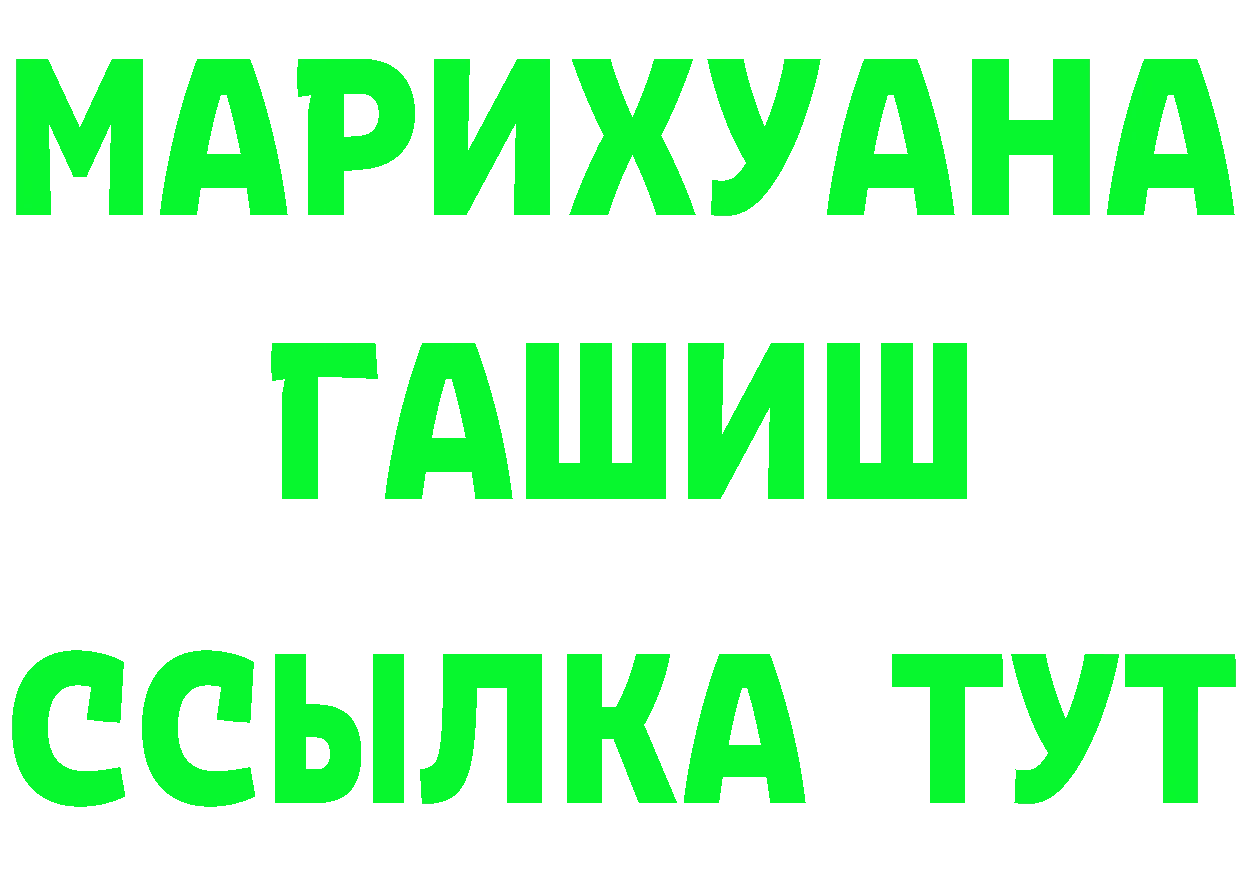 МАРИХУАНА
ГАШИШ
ССЫЛКА ТУТ